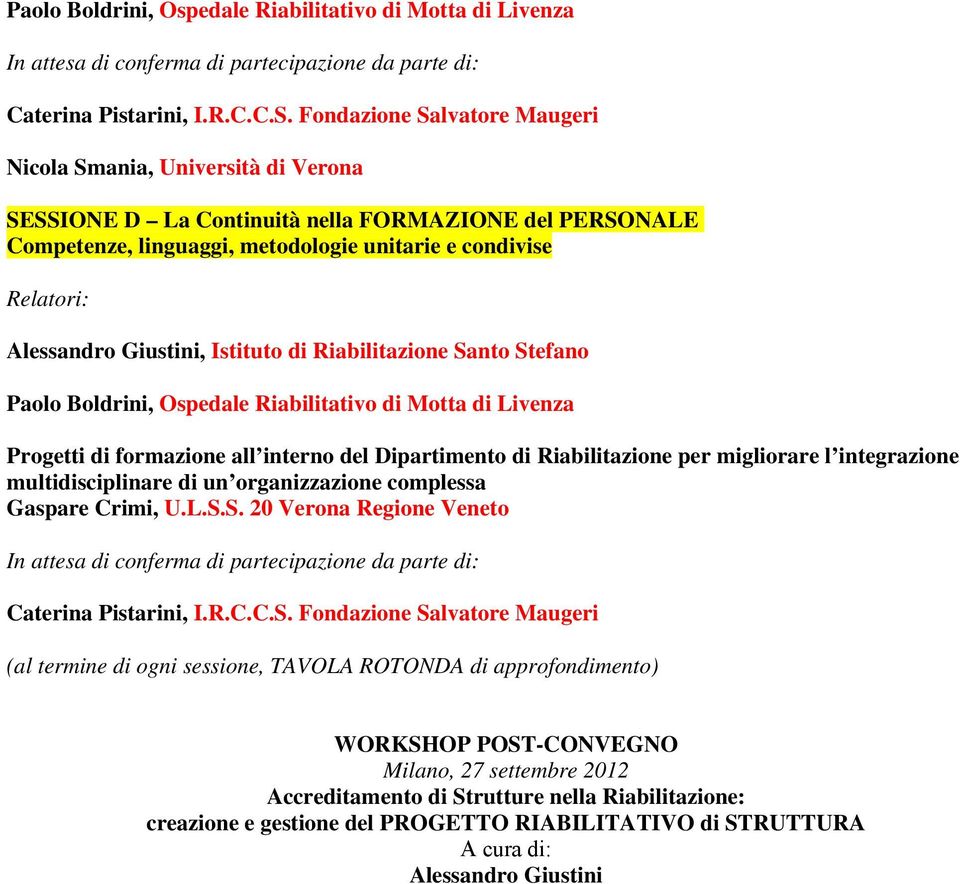 Paolo Boldrini, Ospedale Riabilitativo di Motta di Livenza

In attesa di conferma di partecipazione da parte di:

Caterina Pistarini, I.R.C.C.S. Fondazione Salvatore Maugeri

Nicola Smania, Università di Verona

SESSIONE D – La Continuità nella FORMAZIONE del PERSONALE
Competenze, linguaggi, metodologie unitarie e condivise

Relatori:

Alessandro Giustini, Istituto di Riabilitazione Santo Stefano

Paolo Boldrini, Ospedale Riabilitativo di Motta di Livenza

Progetti di formazione all'interno del Dipartimento di Riabilitazione per migliorare l'integrazione multidisciplinare di un'organizzazione complessa
Gaspare Crimi, U.L.S.S. 20 Verona Regione Veneto

In attesa di conferma di partecipazione da parte di:

Caterina Pistarini, I.R.C.C.S. Fondazione Salvatore Maugeri

(al termine di ogni sessione, TAVOLA ROTONDA di approfondimento)

WORKSHOP POST-CONVEGNO
Milano, 27 settembre 2012
Accreditamento di Strutture nella Riabilitazione:
creazione e gestione del PROGETTO RIABILITATIVO di STRUTTURA
A cura di:
Alessandro Giustini